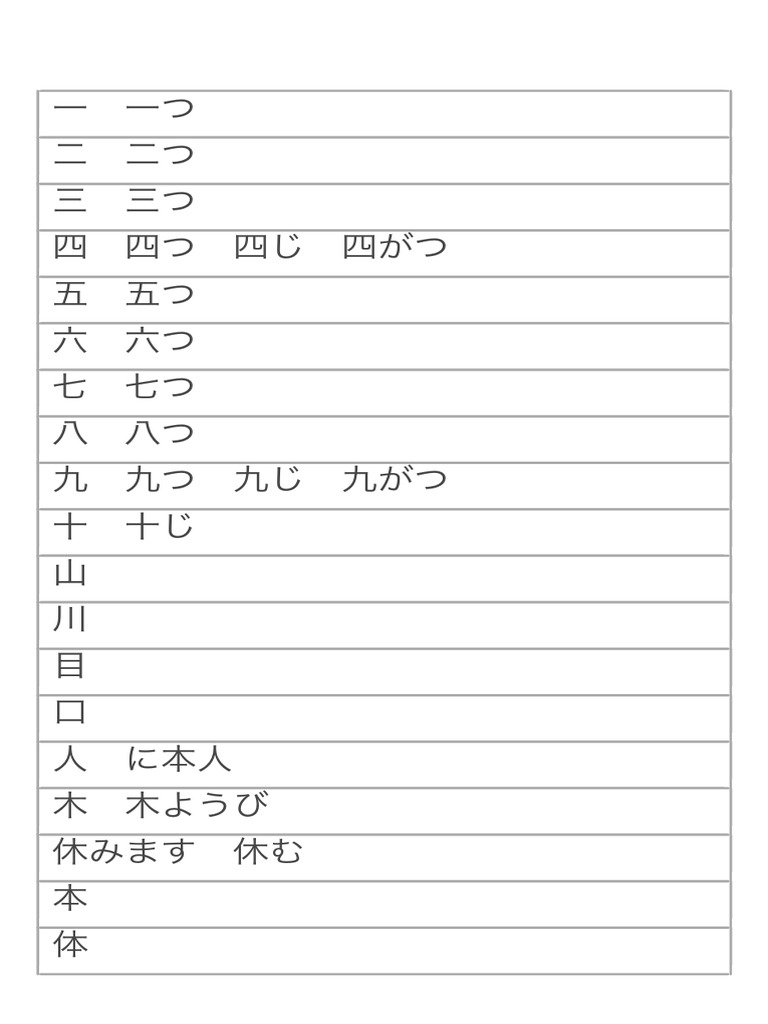 | 一　一つ |
|---|
| 二　二つ |
| 三　三つ |
| 四　四つ　四じ　四がつ |
| 五　五つ |
| 六　六つ |
| 七　七つ |
| 八　八つ |
| 九　九つ　九じ　九がつ |
| 十　十じ |
| 山 |
| 川 |
| 目 |
| 口 |
| 人　に本人 |
| 木　木ようび |
| 休みます　休む |
| 本 |
| 体 |